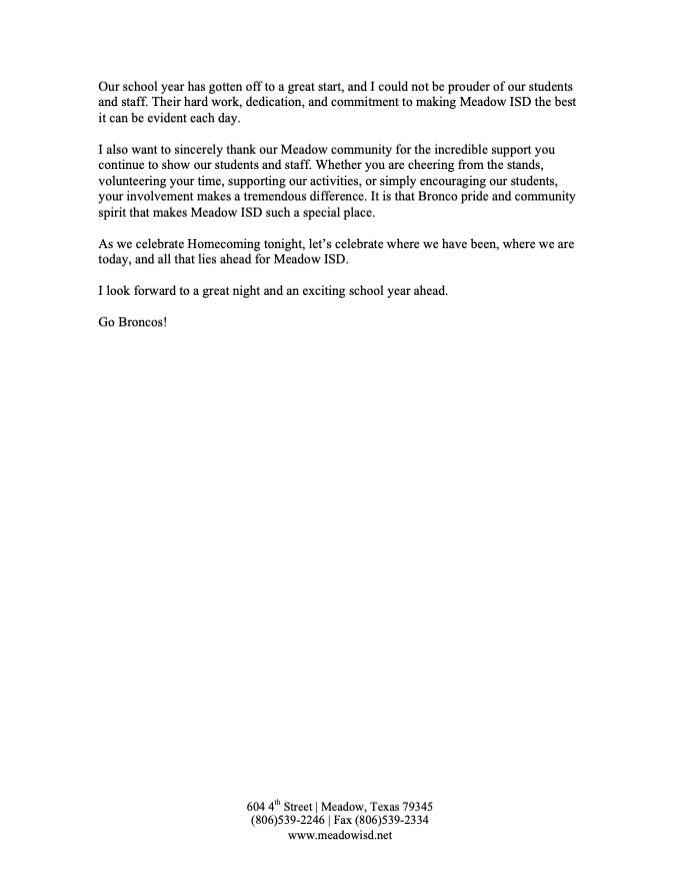 Our school year has gotten off to a great start, and I could not be prouder of our students and staff. Their hard work, dedication, and commitment to making Meadow ISD the best it can be evident each day.

I also want to sincerely thank our Meadow community for the incredible support you continue to show our students and staff. Whether you are cheering from the stands, volunteering your time, supporting our activities, or simply encouraging our students, your involvement makes a tremendous difference. It is that Bronco pride and community spirit that makes Meadow ISD such a special place.

As we celebrate Homecoming tonight, let's celebrate where we have been, where we are today, and all that lies ahead for Meadow ISD.

I look forward to a great night and an exciting school year ahead.

Go Broncos!

604 4$^{th}$ Street | Meadow, Texas 79345
(806)539-2246 | Fax (806)539-2334
www.meadowisd.net